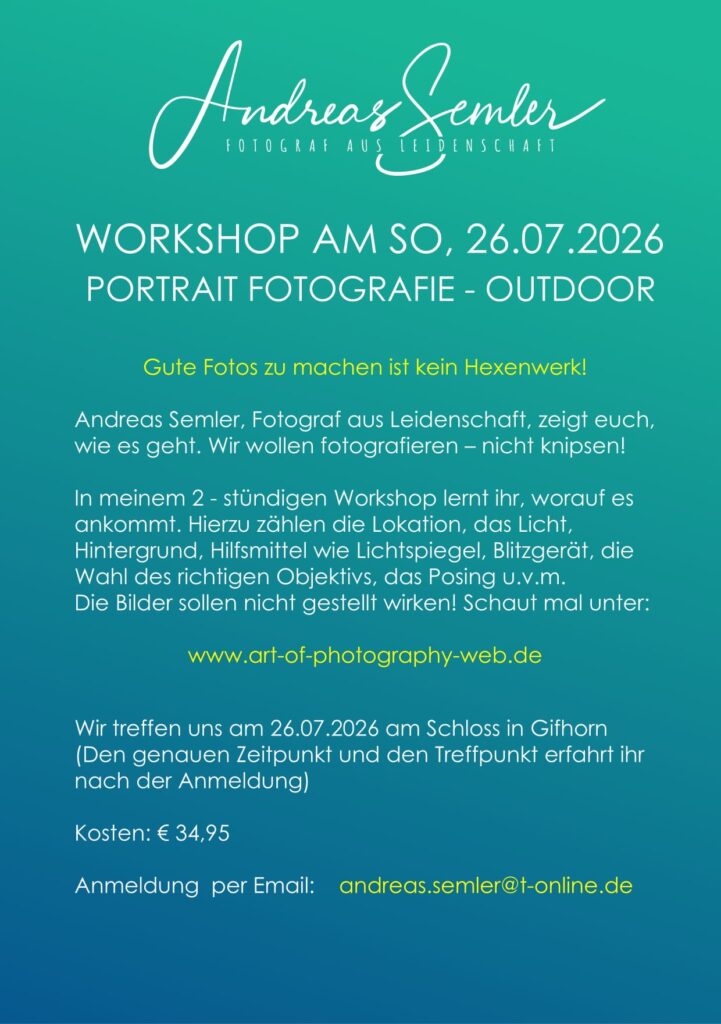 Andreas Semler
FOTOGRAF AUS LEIDENSCHAFT

WORKSHOP AM SO, 26.07.2026
PORTRAIT FOTOGRAFIE - OUTDOOR

Gute Fotos zu machen ist kein Hexenwerk!

Andreas Semler, Fotograf aus Leidenschaft, zeigt euch, wie es geht. Wir wollen fotografieren – nicht knipsen!

In meinem 2 - stündigen Workshop lernt ihr, worauf es ankommt. Hierzu zählen die Lokation, das Licht, Hintergrund, Hilfsmittel wie Lichtspiegel, Blitzgerät, die Wahl des richtigen Objektivs, das Posing u.v.m.
Die Bilder sollen nicht gestellt wirken! Schaut mal unter:

www.art-of-photography-web.de

Wir treffen uns am 26.07.2026 am Schloss in Gifhorn (Den genauen Zeitpunkt und den Treffpunkt erfahrt ihr nach der Anmeldung)

Kosten: € 34,95

Anmeldung per Email: andreas.semler@t-online.de